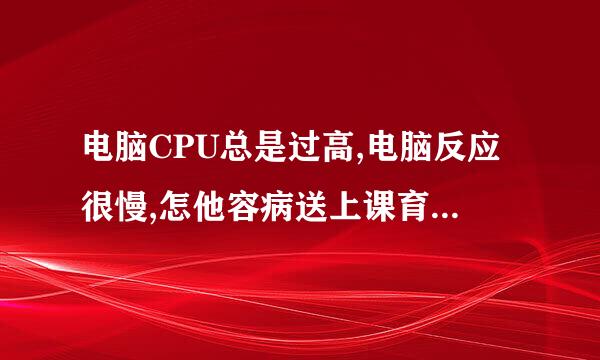 电脑CPU总是过高,电脑反应很慢,怎他容病送上课育...